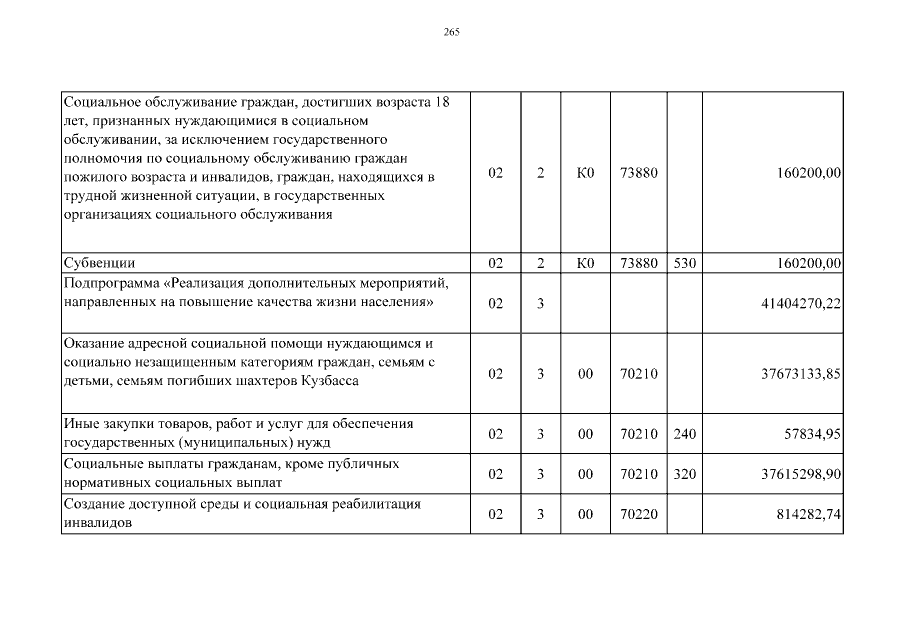 265

| | | | | | | |
|---|---|---|---|---|---|---|
| Социальное обслуживание граждан, достигших возраста 18 лет, признанных нуждающимися в социальном обслуживании, за исключением государственного полномочия по социальному обслуживанию граждан пожилого возраста и инвалидов, граждан, находящихся в трудной жизненной ситуации, в государственных организациях социального обслуживания | 02 | 2 | К0 | 73880 | | 160200,00 |
| Субвенции | 02 | 2 | К0 | 73880 | 530 | 160200,00 |
| Подпрограмма «Реализация дополнительных мероприятий, направленных на повышение качества жизни населения» | 02 | 3 | | | | 41404270,22 |
| Оказание адресной социальной помощи нуждающимся и социально незащищенным категориям граждан, семьям с детьми, семьям погибших шахтеров Кузбасса | 02 | 3 | 00 | 70210 | | 37673133,85 |
| Иные закупки товаров, работ и услуг для обеспечения государственных (муниципальных) нужд | 02 | 3 | 00 | 70210 | 240 | 57834,95 |
| Социальные выплаты гражданам, кроме публичных нормативных социальных выплат | 02 | 3 | 00 | 70210 | 320 | 37615298,90 |
| Создание доступной среды и социальная реабилитация инвалидов | 02 | 3 | 00 | 70220 | | 814282,74 |